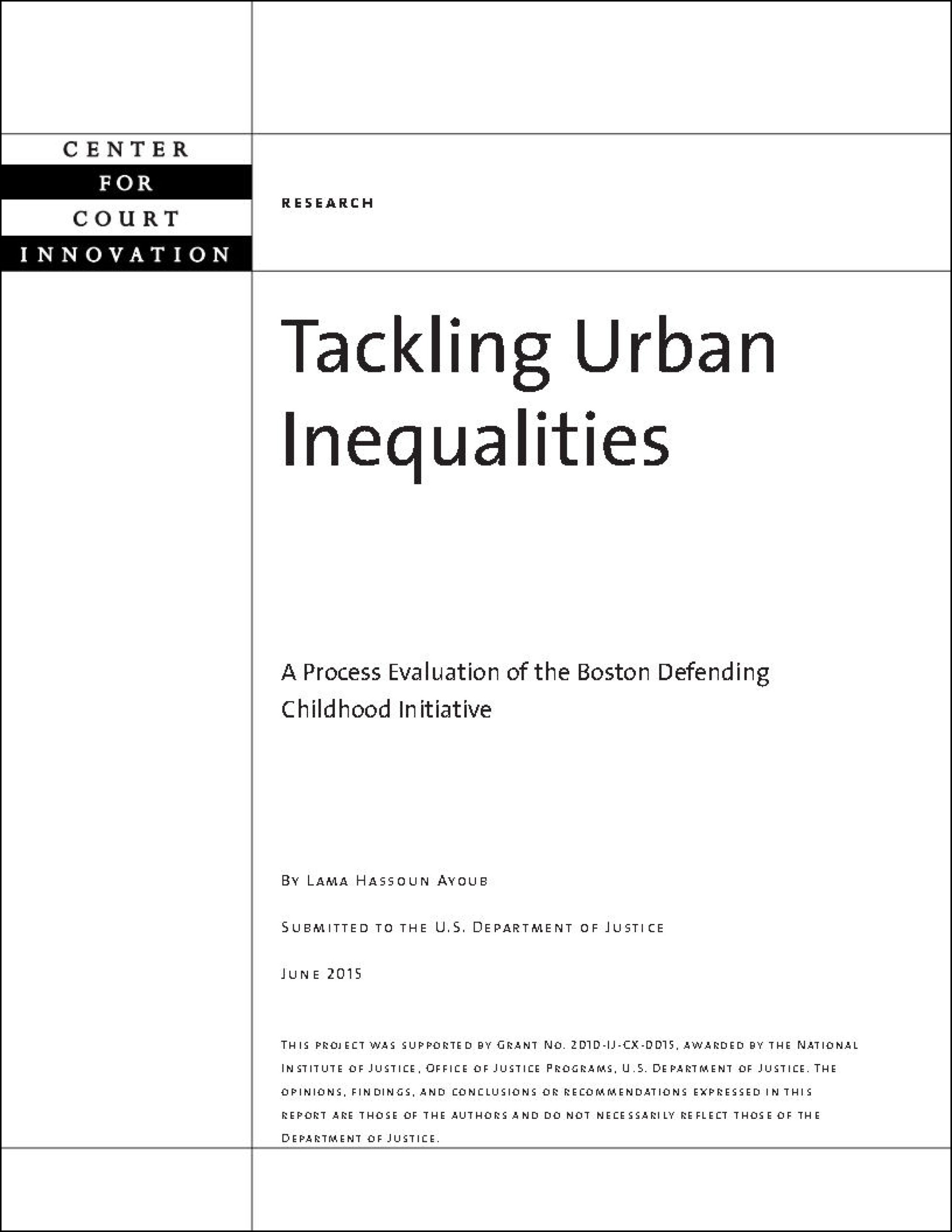 CENTER
FOR
COURT
INNOVATION

RESEARCH

Tackling Urban Inequalities

A Process Evaluation of the Boston Defending Childhood Initiative

By Lama Hassoun Ayoub

Submitted to the U.S. Department of Justice

June 2015

This project was supported by Grant No. 2010-IJ-CX-0015, awarded by the National Institute of Justice, Office of Justice Programs, U.S. Department of Justice. The opinions, findings, and conclusions or recommendations expressed in this report are those of the authors and do not necessarily reflect those of the Department of Justice.